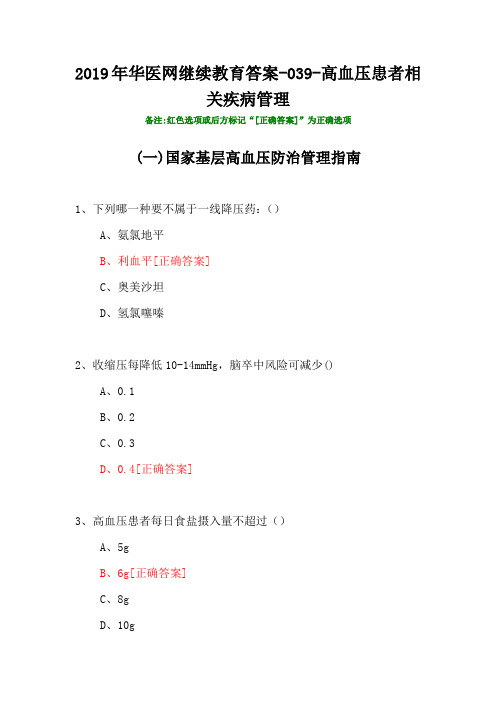 2019年华医网继续教育答案-039-高血压患者相关疾病管理

备注:红色选项或后方标记“[正确答案]”为正确选项

(一)国家基层高血压防治管理指南

1、下列哪一种要不属于一线降压药:()

A、氨氯地平

B、利血平[正确答案]

C、奥美沙坦

D、氢氯噻嗪

2、收缩压每降低10-14mmHg，脑卒中风险可减少()

A、0.1

B、0.2

C、0.3

D、0.4[正确答案]

3、高血压患者每日食盐摄入量不超过()

A、5g

B、6g[正确答案]

C、8g

D、10g